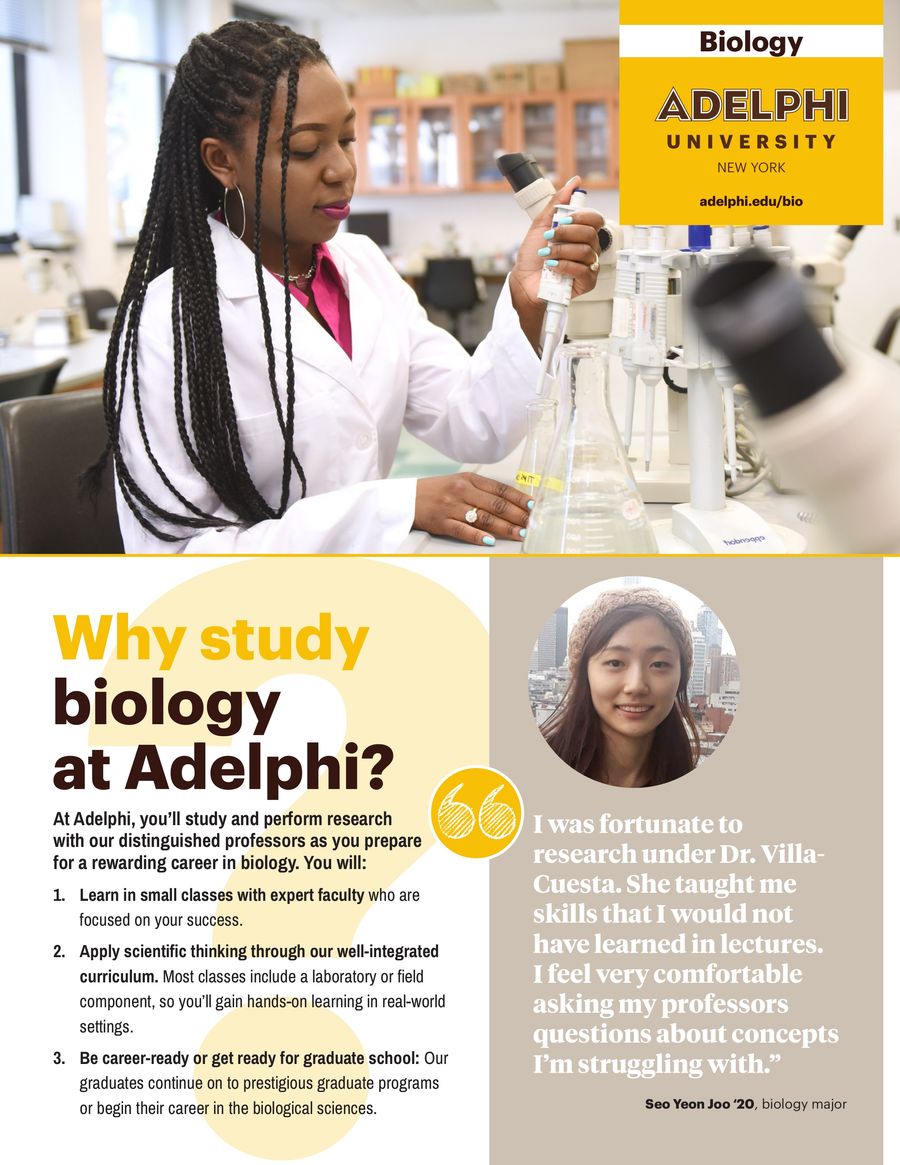 Biology

ADELPHI
UNIVERSITY
NEW YORK

adelphi.edu/bio

Why study biology at Adelphi?

At Adelphi, you'll study and perform research with our distinguished professors as you prepare for a rewarding career in biology. You will:

1. Learn in small classes with expert faculty who are focused on your success.

2. Apply scientific thinking through our well-integrated curriculum. Most classes include a laboratory or field component, so you'll gain hands-on learning in real-world settings.

3. Be career-ready or get ready for graduate school: Our graduates continue on to prestigious graduate programs or begin their career in the biological sciences.

I was fortunate to research under Dr. Villa-Cuesta. She taught me skills that I would not have learned in lectures. I feel very comfortable asking my professors questions about concepts I'm struggling with."

Seo Yeon Joo '20, biology major